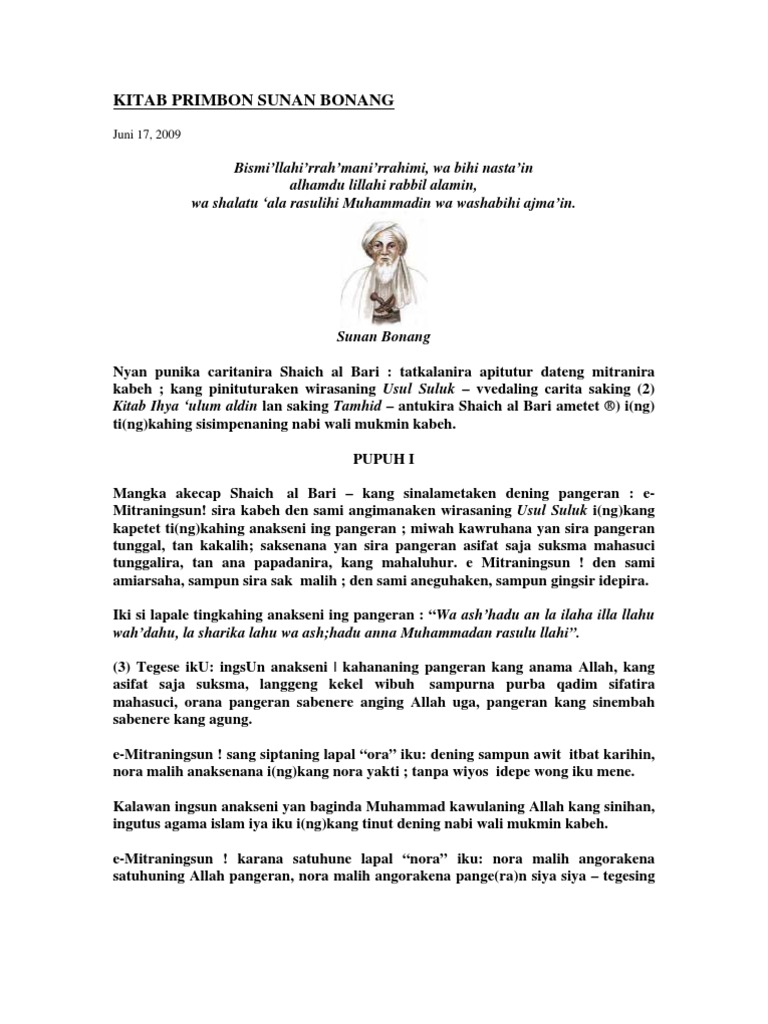 KITAB PRIMBON SUNAN BONANG

Juni 17, 2009

Bismi'llahi'rrah'mani'rrahimi, wa bihi nasta'in
alhamdu lillahi rabbil alamin,
wa shalatu 'ala rasulihi Muhammadin wa washabihi ajma'in.

Sunan Bonang

Nyan punika caritanira Shaich al Bari : tatkalanira apitutur dateng mitranira kabeh ; kang pinituturaken wirasaning Usul Suluk – vvedaling carita saking (2) Kitab Ihya 'ulum aldin lan saking Tamhid – antukira Shaich al Bari ametet ®) i(ng) ti(ng)kahing sisimpenaning nabi wali mukmin kabeh.

PUPUH I

Mangka akecap Shaich al Bari – kang sinalametaken dening pangeran : e-Mitraningsun! sira kabeh den sami angimanaken wirasaning Usul Suluk i(ng)kang kapetet ti(ng)kahing anakseni ing pangeran ; miwah kawruhana yan sira pangeran tunggal, tan kakalih; saksenana yan sira pangeran asifat saja suksma mahasuci tunggalira, tan ana papadanira, kang mahaluhur. e Mitraningsun ! den sami amiarsaha, sampun sira sak malih ; den sami aneguhaken, sampun gingsir idepira.

Iki si lapale tingkahing anakseni ing pangeran : "Wa ash'hadu an la ilaha illa llahu wah'dahu, la sharika lahu wa ash;hadu anna Muhammadan rasulu llahi".

(3) Tegese ikU: ingsUn anakseni | kahananing pangeran kang anama Allah, kang asifat saja suksma, langgeng kekel wibuh sampurna purba qadim sifatira mahasuci, orana pangeran sabenere anging Allah uga, pangeran kang sinembah sabenere kang agung.

e-Mitraningsun ! sang siptaning lapal "ora" iku: dening sampun awit itbat karihin, nora malih anaksenana i(ng)kang nora yakti ; tanpa wiyos idepe wong iku mene.

Kalawan ingsun anakseni yan baginda Muhammad kawulaning Allah kang sinihan, ingutus agama islam iya iku i(ng)kang tinut dening nabi wali mukmin kabeh.

e-Mitraningsun ! karana satuhune lapal "nora" iku: nora malih angorakena satuhuning Allah pangeran, nora malih angorakena pange(ra)n siya siya – tegesing